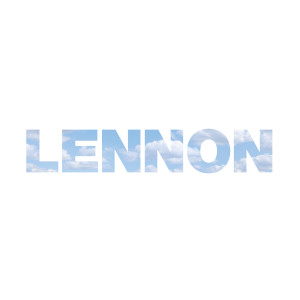 LENNON